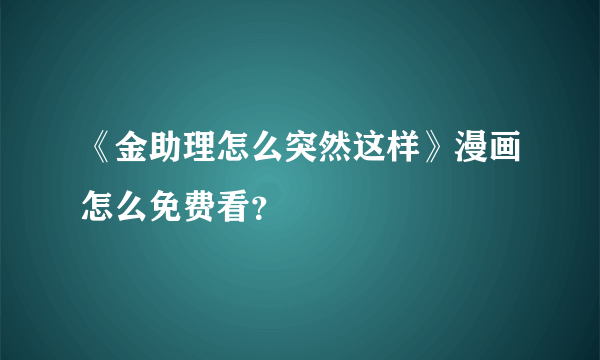 《金助理怎么突然这样》漫画怎么免费看?